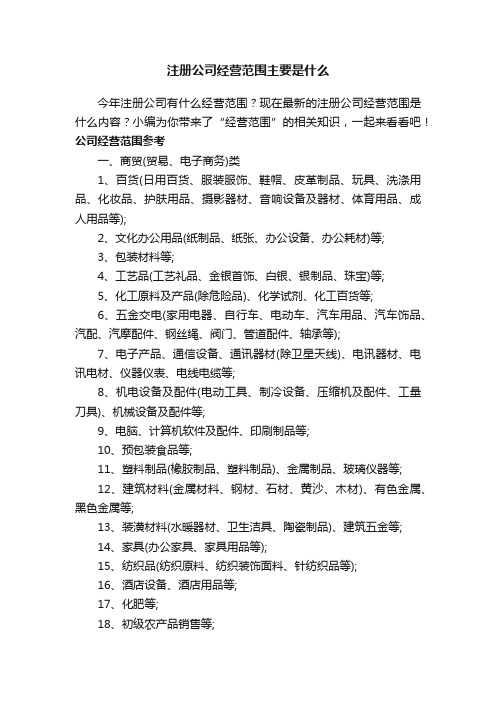 注册公司经营范围主要是什么

今年注册公司有什么经营范围？现在最新的注册公司经营范围是什么内容？小编为你带来了“经营范围”的相关知识，一起来看看吧！

公司经营范围参考

一、商贸(贸易、电子商务)类

1、百货(日用百货、服装服饰、鞋帽、皮革制品、玩具、洗涤用品、化妆品、护肤用品、摄影器材、音响设备及器材、体育用品、成人用品等);

2、文化办公用品(纸制品、纸张、办公设备、办公耗材)等;

3、包装材料等;

4、工艺品(工艺礼品、金银首饰、白银、银制品、珠宝)等;

5、化工原料及产品(除危险品)、化学试剂、化工百货等;

6、五金交电(家用电器、自行车、电动车、汽车用品、汽车饰品、汽配、汽摩配件、钢丝绳、阀门、管道配件、轴承等);

7、电子产品、通信设备、通讯器材(除卫星天线)、电讯器材、电讯电材、仪器仪表、电线电缆等;

8、机电设备及配件(电动工具、制冷设备、压缩机及配件、工量刀具)、机械设备及配件等;

9、电脑、计算机软件及配件、印刷制品等;

10、预包装食品等;

11、塑料制品(橡胶制品、塑料制品)、金属制品、玻璃仪器等;

12、建筑材料(金属材料、钢材、石材、黄沙、木材)、有色金属、黑色金属等;

13、装潢材料(水暖器材、卫生洁具、陶瓷制品)、建筑五金等;

14、家具(办公家具、家具用品等);

15、纺织品(纺织原料、纺织装饰面料、针纺织品等);

16、酒店设备、酒店用品等;

17、化肥等;

18、初级农产品销售等;